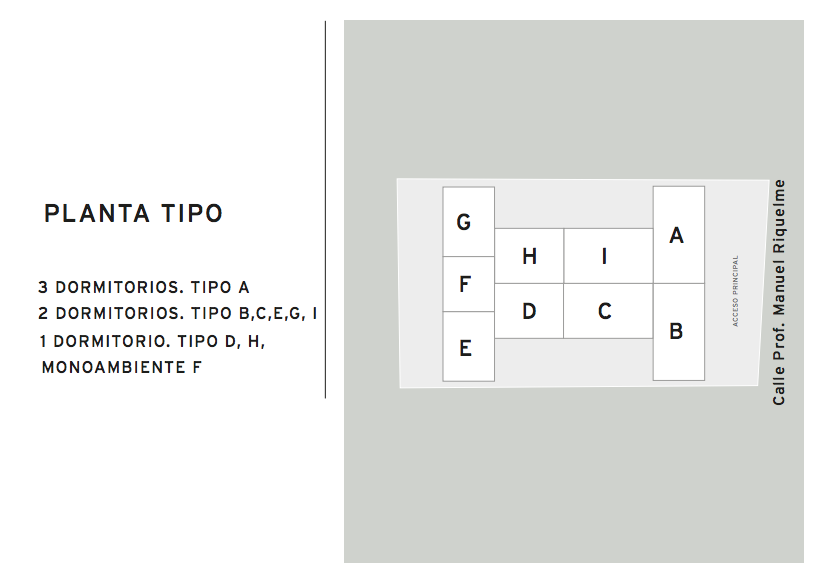 PLANTA TIPO

3 DORMITORIOS. TIPO A
2 DORMITORIOS. TIPO B,C,E,G, I
1 DORMITORIO. TIPO D, H,
MONOAMBIENTE F

G
F
E
H
I
D
C
A
B

ACCESO PRINCIPAL

Calle Prof. Manuel Riquelme